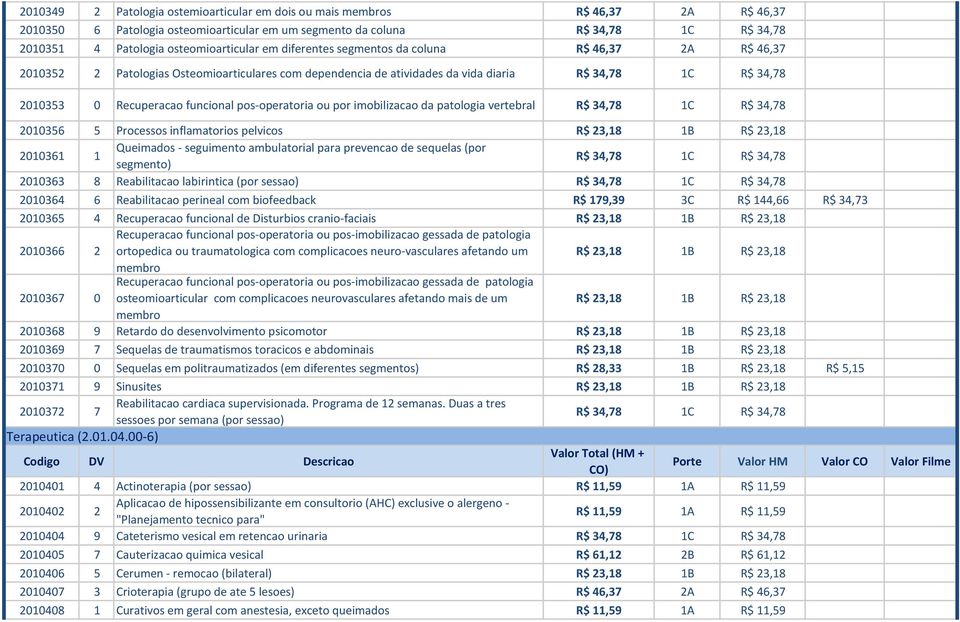 | 2010349 | 2 | Patologia ostemioarticular em dois ou mais membros | R$ 46,37 | 2A | R$ 46,37 | | |
|---|---|---|---|---|---|---|---|
| 2010350 | 6 | Patologia osteomioarticular em um segmento da coluna | R$ 34,78 | 1C | R$ 34,78 | | |
| 2010351 | 4 | Patologia osteomioarticular em diferentes segmentos da coluna | R$ 46,37 | 2A | R$ 46,37 | | |
| 2010352 | 2 | Patologias Osteomioarticulares com dependencia de atividades da vida diaria | R$ 34,78 | 1C | R$ 34,78 | | |
| 2010353 | 0 | Recuperacao funcional pos-operatoria ou por imobilizacao da patologia vertebral | R$ 34,78 | 1C | R$ 34,78 | | |
| 2010356 | 5 | Processos inflamatorios pelvicos | R$ 23,18 | 1B | R$ 23,18 | | |
| 2010361 | 1 | Queimados - seguimento ambulatorial para prevencao de sequelas (por segmento) | R$ 34,78 | 1C | R$ 34,78 | | |
| 2010363 | 8 | Reabilitacao labirintica (por sessao) | R$ 34,78 | 1C | R$ 34,78 | | |
| 2010364 | 6 | Reabilitacao perineal com biofeedback | R$ 179,39 | 3C | R$ 144,66 | R$ 34,73 | |
| 2010365 | 4 | Recuperacao funcional de Disturbios cranio-faciais | R$ 23,18 | 1B | R$ 23,18 | | |
| 2010366 | 2 | Recuperacao funcional pos-operatoria ou pos-imobilizacao gessada de patologia ortopedica ou traumatologica com complicacoes neuro-vasculares afetando um membro | R$ 23,18 | 1B | R$ 23,18 | | |
| 2010367 | 0 | Recuperacao funcional pos-operatoria ou pos-imobilizacao gessada de patologia osteomioarticular com complicacoes neurovasculares afetando mais de um membro | R$ 23,18 | 1B | R$ 23,18 | | |
| 2010368 | 9 | Retardo do desenvolvimento psicomotor | R$ 23,18 | 1B | R$ 23,18 | | |
| 2010369 | 7 | Sequelas de traumatismos toracicos e abdominais | R$ 23,18 | 1B | R$ 23,18 | | |
| 2010370 | 0 | Sequelas em politraumatizados (em diferentes segmentos) | R$ 28,33 | 1B | R$ 23,18 | R$ 5,15 | |
| 2010371 | 9 | Sinusites | R$ 23,18 | 1B | R$ 23,18 | | |
| 2010372 | 7 | Reabilitacao cardiaca supervisionada. Programa de 12 semanas. Duas a tres sessoes por semana (por sessao) | R$ 34,78 | 1C | R$ 34,78 | | |

Terapeutica (2.01.04.00-6)

| Codigo | DV | Descricao | Valor Total (HM + CO) | Porte | Valor HM | Valor CO | Valor Filme |
|---|---|---|---|---|---|---|---|
| 2010401 | 4 | Actinoterapia (por sessao) | R$ 11,59 | 1A | R$ 11,59 | | |
| 2010402 | 2 | Aplicacao de hipossensibilizante em consultorio (AHC) exclusive o alergeno - "Planejamento tecnico para" | R$ 11,59 | 1A | R$ 11,59 | | |
| 2010404 | 9 | Cateterismo vesical em retencao urinaria | R$ 34,78 | 1C | R$ 34,78 | | |
| 2010405 | 7 | Cauterizacao quimica vesical | R$ 61,12 | 2B | R$ 61,12 | | |
| 2010406 | 5 | Cerumen - remocao (bilateral) | R$ 23,18 | 1B | R$ 23,18 | | |
| 2010407 | 3 | Crioterapia (grupo de ate 5 lesoes) | R$ 46,37 | 2A | R$ 46,37 | | |
| 2010408 | 1 | Curativos em geral com anestesia, exceto queimados | R$ 11,59 | 1A | R$ 11,59 | | |